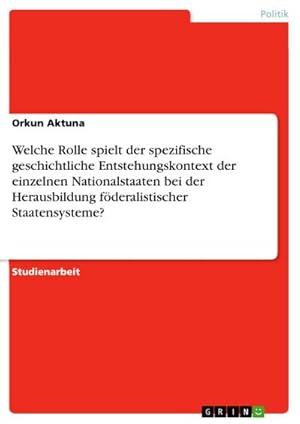 Politik

Orkun Aktuna

Welche Rolle spielt der spezifische geschichtliche Entstehungskontext der einzelnen Nationalstaaten bei der Herausbildung föderalistischer Staatensysteme?

Studienarbeit

GRIN